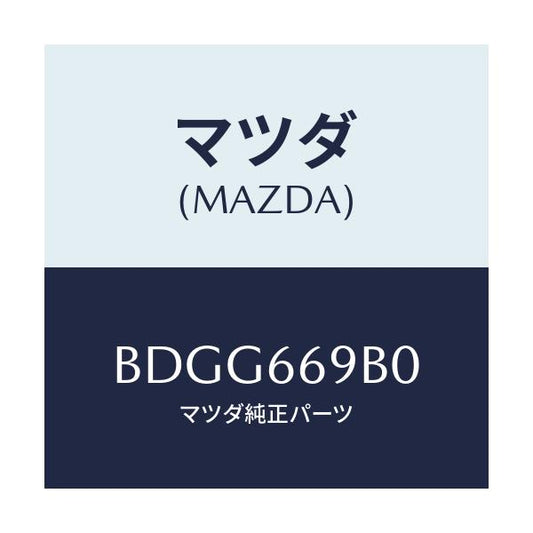 マツダ
(MAZDA)

BDGG669B0
マツダ純正パーツ